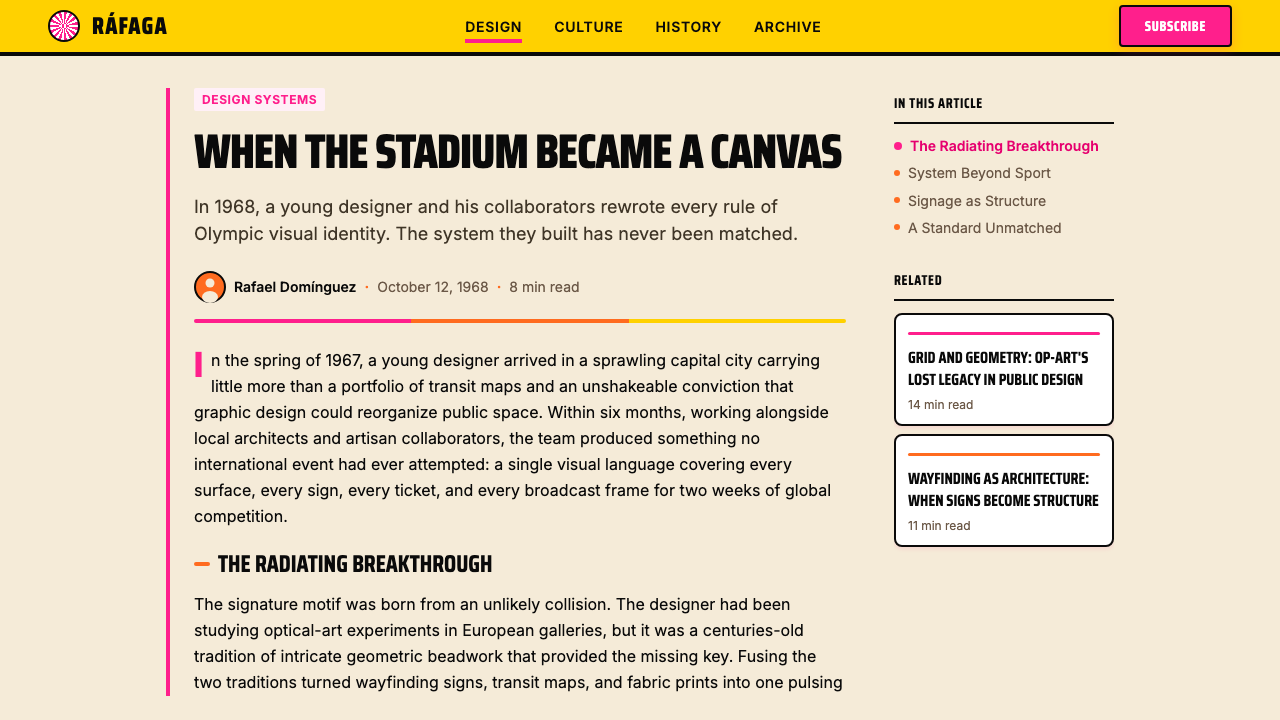 RÁFAGA

DESIGN CULTURE HISTORY ARCHIVE

SUBSCRIBE

DESIGN SYSTEMS

WHEN THE STADIUM BECAME A CANVAS

In 1968, a young designer and his collaborators rewrote every rule of Olympic visual identity. The system they built has never been matched.

Rafael Domínguez · October 12, 1968 · 8 min read

In the spring of 1967, a young designer arrived in a sprawling capital city carrying little more than a portfolio of transit maps and an unshakeable conviction that graphic design could reorganize public space. Within six months, working alongside local architects and artisan collaborators, the team produced something no international event had ever attempted: a single visual language covering every surface, every sign, every ticket, and every broadcast frame for two weeks of global competition.

THE RADIATING BREAKTHROUGH

The signature motif was born from an unlikely collision. The designer had been studying optical-art experiments in European galleries, but it was a centuries-old tradition of intricate geometric beadwork that provided the missing key. Fusing the two traditions turned wayfinding signs, transit maps, and fabric prints into one pulsing

IN THIS ARTICLE

The Radiating Breakthrough
System Beyond Sport
Signage as Structure
A Standard Unmatched

RELATED

GRID AND GEOMETRY: OP-ART'S LOST LEGACY IN PUBLIC DESIGN
14 min read

WAYFINDING AS ARCHITECTURE: WHEN SIGNS BECOME STRUCTURE
11 min read